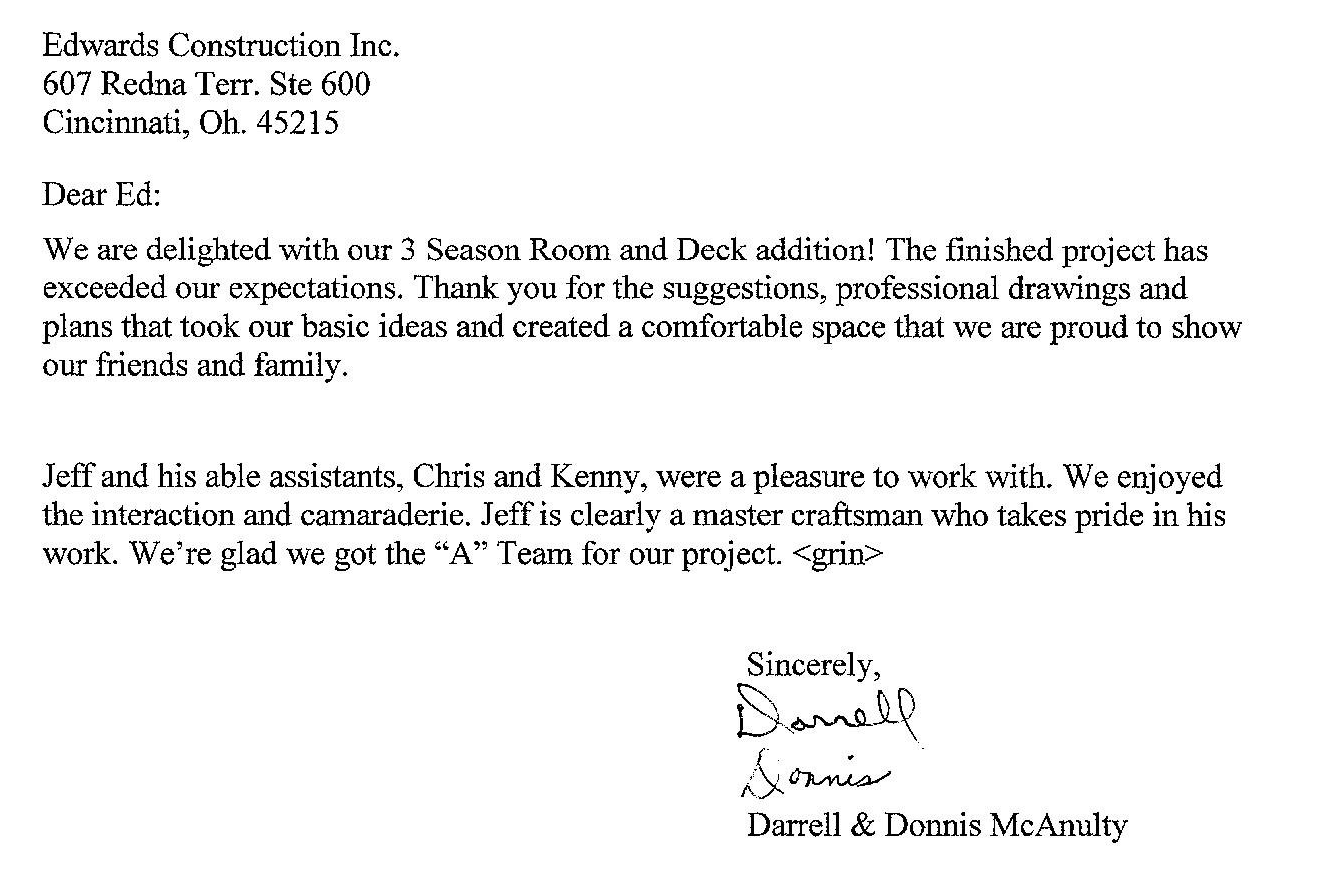 Edwards Construction Inc.
607 Redna Terr. Ste 600
Cincinnati, Oh. 45215

Dear Ed:

We are delighted with our 3 Season Room and Deck addition! The finished project has exceeded our expectations. Thank you for the suggestions, professional drawings and plans that took our basic ideas and created a comfortable space that we are proud to show our friends and family.

Jeff and his able assistants, Chris and Kenny, were a pleasure to work with. We enjoyed the interaction and camaraderie. Jeff is clearly a master craftsman who takes pride in his work. We're glad we got the "A" Team for our project. <grin>

Sincerely,
Darrell
Donnis
Darrell & Donnis McAnulty